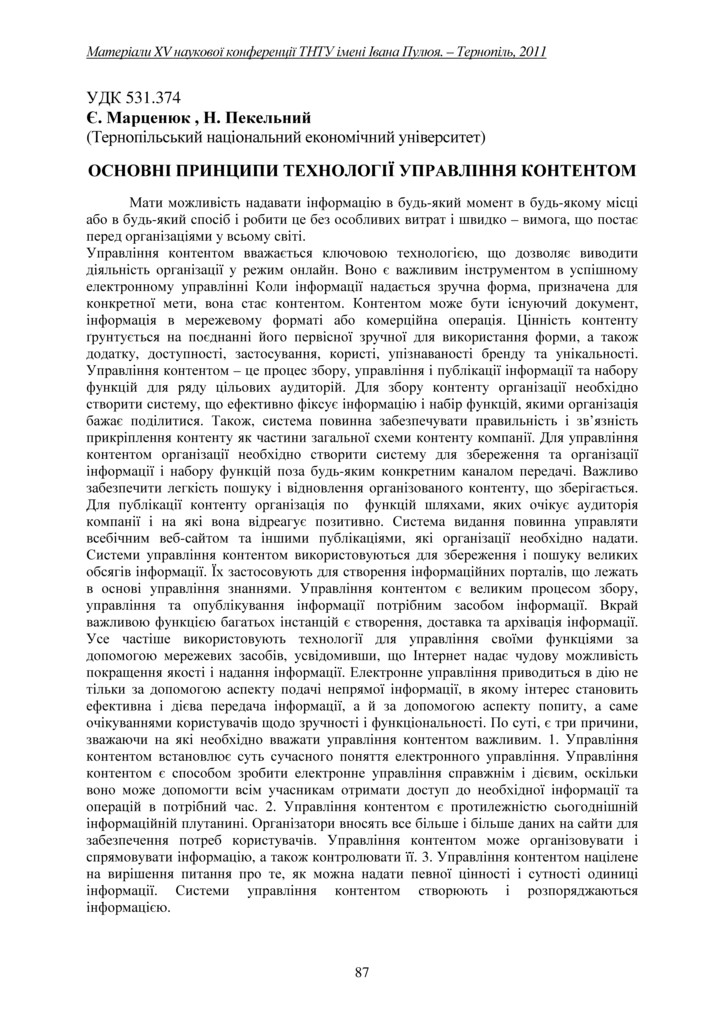 Матеріали XV наукової конференції ТНТУ імені Івана Пулюя. – Тернопіль, 2011

УДК 531.374
Є. Марценюк , Н. Пекельний
(Тернопільський національний економічний університет)

ОСНОВНІ ПРИНЦИПИ ТЕХНОЛОГІЇ УПРАВЛІННЯ КОНТЕНТОМ

Мати можливість надавати інформацію в будь-який момент в будь-якому місці або в будь-який спосіб і робити це без особливих витрат і швидко – вимога, що постає перед організаціями у всьому світі.
Управління контентом вважається ключовою технологією, що дозволяє виводити діяльність організації у режим онлайн. Воно є важливим інструментом в успішному електронному управлінні Коли інформації надається зручна форма, призначена для конкретної мети, вона стає контентом. Контентом може бути існуючий документ, інформація в мережевому форматі або комерційна операція. Цінність контенту ґрунтується на поєднанні його первісної зручної для використання форми, а також додатку, доступності, застосування, користі, упізнаваності бренду та унікальності. Управління контентом – це процес збору, управління і публікації інформації та набору функцій для ряду цільових аудиторій. Для збору контенту організації необхідно створити систему, що ефективно фіксує інформацію і набір функцій, якими організація бажає поділитися. Також, система повинна забезпечувати правильність і зв'язність прикріплення контенту як частини загальної схеми контенту компанії. Для управління контентом організації необхідно створити систему для збереження та організації інформації і набору функцій поза будь-яким конкретним каналом передачі. Важливо забезпечити легкість пошуку і відновлення організованого контенту, що зберігається. Для публікації контенту організація по функцій шляхами, яких очікує аудиторія компанії і на які вона відреагує позитивно. Система видання повинна управляти всебічним веб-сайтом та іншими публікаціями, які організації необхідно надати. Системи управління контентом використовуються для збереження і пошуку великих обсягів інформації. Їх застосовують для створення інформаційних порталів, що лежать в основі управління знаннями. Управління контентом є великим процесом збору, управління та опублікування інформації потрібним засобом інформації. Вкрай важливою функцією багатьох інстанцій є створення, доставка та архівація інформації. Усе частіше використовують технології для управління своїми функціями за допомогою мережевих засобів, усвідомивши, що Інтернет надає чудову можливість покращення якості і надання інформації. Електронне управління приводиться в дію не тільки за допомогою аспекту подачі непрямої інформації, в якому інтерес становить ефективна і дієва передача інформації, а й за допомогою аспекту попиту, а саме очікуваннями користувачів щодо зручності і функціональності. По суті, є три причини, зважаючи на які необхідно вважати управління контентом важливим. 1. Управління контентом встановлює суть сучасного поняття електронного управління. Управління контентом є способом зробити електронне управління справжнім і дієвим, оскільки воно може допомогти всім учасникам отримати доступ до необхідної інформації та операцій в потрібний час. 2. Управління контентом є протилежністю сьогоднішній інформаційній плутанині. Організатори вносять все більше і більше даних на сайти для забезпечення потреб користувачів. Управління контентом може організовувати і спрямовувати інформацію, а також контролювати її. 3. Управління контентом націлене на вирішення питання про те, як можна надати певної цінності і сутності одиниці інформації. Системи управління контентом створюють і розпоряджаються інформацією.

87